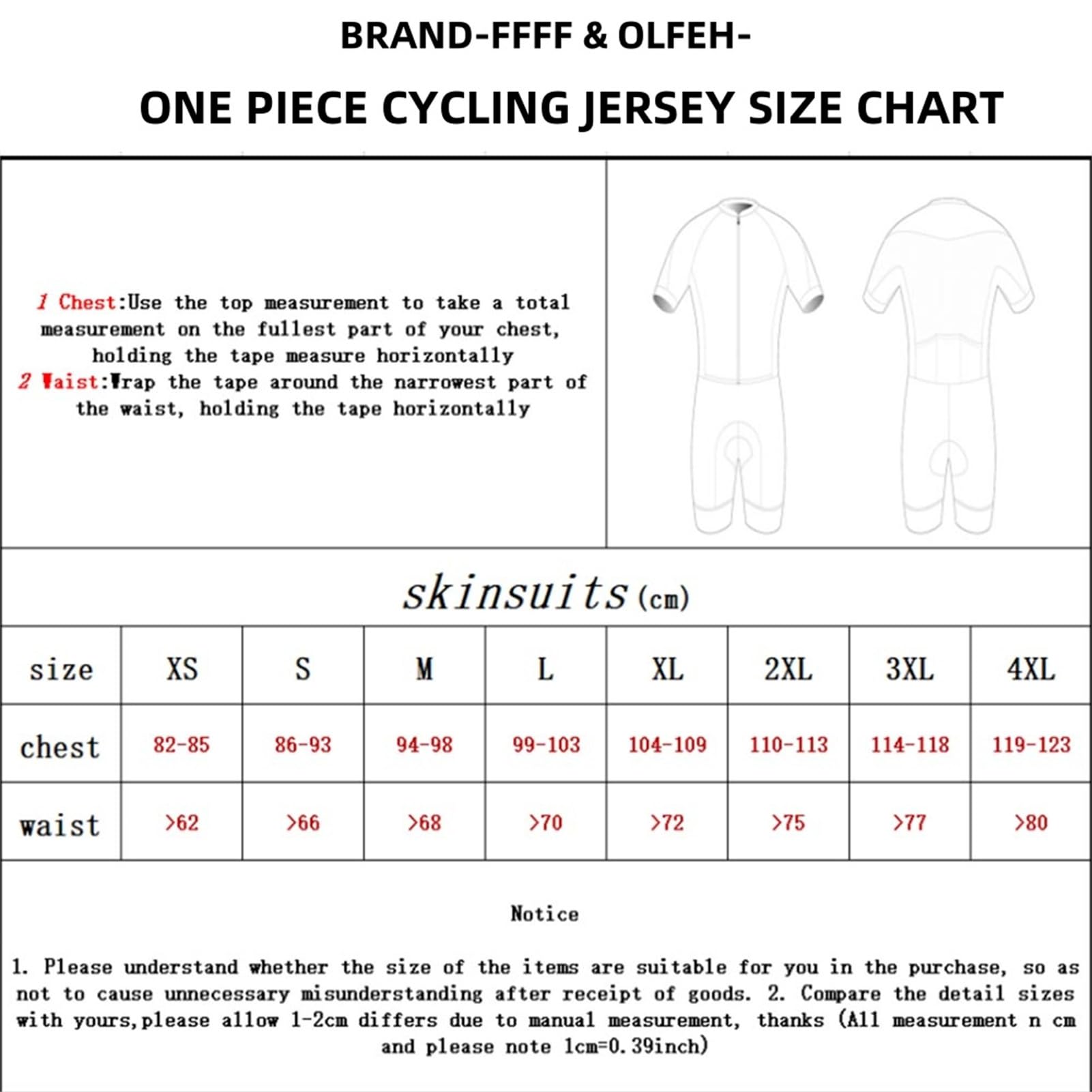 BRAND-FFFF & OLFEH-

ONE PIECE CYCLING JERSEY SIZE CHART

1 Chest:Use the top measurement to take a total measurement on the fullest part of your chest, holding the tape measure horizontally
2 Waist:Wrap the tape around the narrowest part of the waist, holding the tape horizontally

skinsuits (cm)

| size | XS | S | M | L | XL | 2XL | 3XL | 4XL |
|---|---|---|---|---|---|---|---|---|
| chest | 82-85 | 86-93 | 94-98 | 99-103 | 104-109 | 110-113 | 114-118 | 119-123 |
| waist | >62 | >66 | >68 | >70 | >72 | >75 | >77 | >80 |

Notice

1. Please understand whether the size of the items are suitable for you in the purchase, so as not to cause unnecessary misunderstanding after receipt of goods. 2. Compare the detail sizes with yours,please allow 1-2cm differs due to manual measurement, thanks (All measurement n cm and please note 1cm=0.39inch)